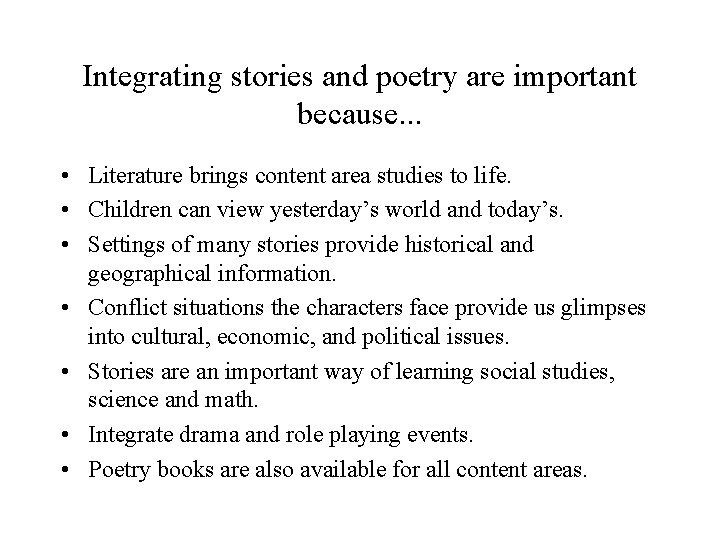 Integrating stories and poetry are important because...

• Literature brings content area studies to life.
• Children can view yesterday's world and today's.
• Settings of many stories provide historical and geographical information.
• Conflict situations the characters face provide us glimpses into cultural, economic, and political issues.
• Stories are an important way of learning social studies, science and math.
• Integrate drama and role playing events.
• Poetry books are also available for all content areas.